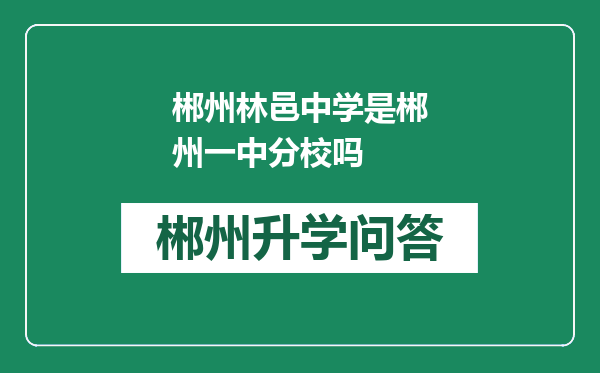 郴州林邑中学是郴州一中分校吗

郴州升学问答